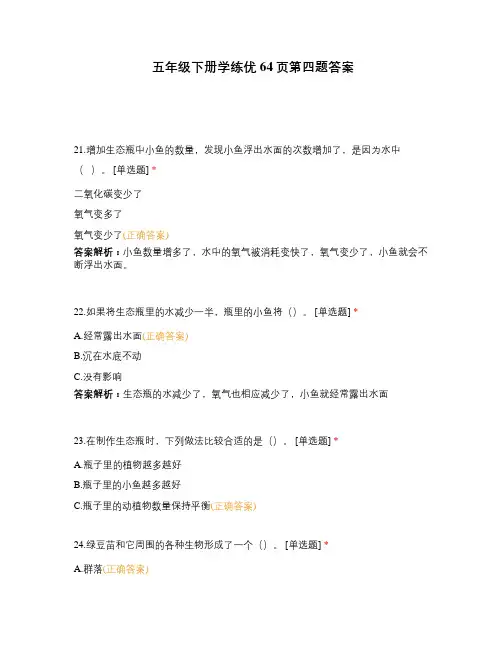 五年级下册学练优 64 页第四题答案

21.增加生态瓶中小鱼的数量，发现小鱼浮出水面的次数增加了，是因为水中（ ）。[单选题] *

二氧化碳变少了

氧气变多了

氧气变少了(正确答案)

答案解析：小鱼数量增多了，水中的氧气被消耗变快了，氧气变少了，小鱼就会不断浮出水面。

22.如果将生态瓶里的水减少一半，瓶里的小鱼将（）。[单选题] *

A.经常露出水面(正确答案)

B.沉在水底不动

C.没有影响

答案解析：生态瓶的水减少了，氧气也相应减少了，小鱼就经常露出水面

23.在制作生态瓶时，下列做法比较合适的是（）。[单选题] *

A.瓶子里的植物越多越好

B.瓶子里的小鱼越多越好

C.瓶子里的动植物数量保持平衡(正确答案)

24.绿豆苗和它周围的各种生物形成了一个（）。[单选题] *

A.群落(正确答案)